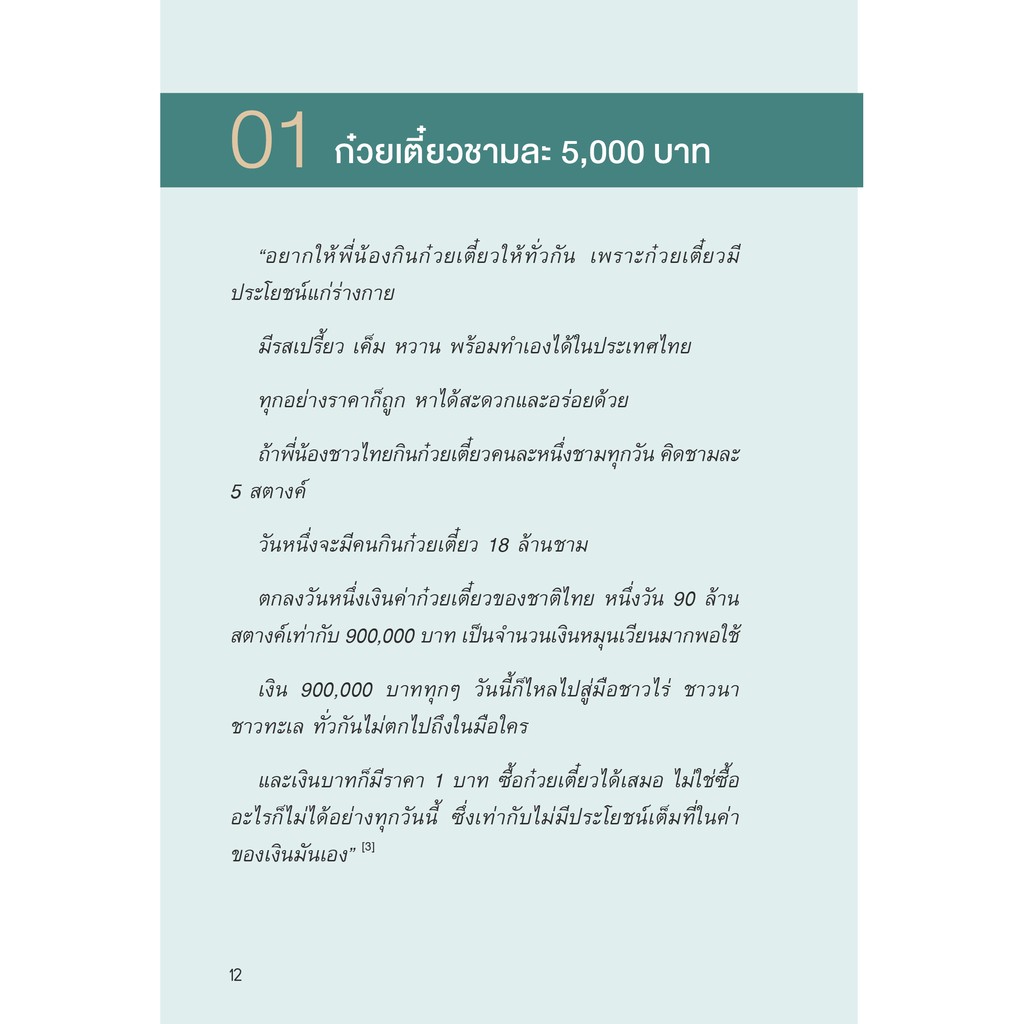 01 ก๋วยเตี๋ยวชามละ 5,000 บาท

"อยากให้พี่น้องกินก๋วยเตี๋ยวให้ทั่วกัน เพราะก๋วยเตี๋ยวมีประโยชน์แก่ร่างกาย

มีรสเปรี้ยว เค็ม หวาน พร้อมทำเองได้ในประเทศไทย

ทุกอย่างราคาก็ถูก หาได้สะดวกและอร่อยด้วย

ถ้าพี่น้องชาวไทยกินก๋วยเตี๋ยวคนละหนึ่งชามทุกวัน คิดชามละ 5 สตางค์

วันหนึ่งจะมีคนกินก๋วยเตี๋ยว 18 ล้านชาม

ตกลงวันหนึ่งเงินค่าก๋วยเตี๋ยวของชาติไทย หนึ่งวัน 90 ล้านสตางค์เท่ากับ 900,000 บาท เป็นจำนวนเงินหมุนเวียนมากพอใช้

เงิน 900,000 บาททุกๆ วันนี้ก็ไหลไปสู่มือชาวไร่ ชาวนา ชาวทะเล ทั่วกันไม่ตกไปถึงในมือใคร

และเงินบาทก็มีราคา 1 บาท ซื้อก๋วยเตี๋ยวได้เสมอ ไม่ใช่ซื้ออะไรก็ไม่ได้อย่างทุกวันนี้ ซึ่งเท่ากับไม่มีประโยชน์เต็มที่ในค่าของเงินมันเอง" $^{[3]}$

12